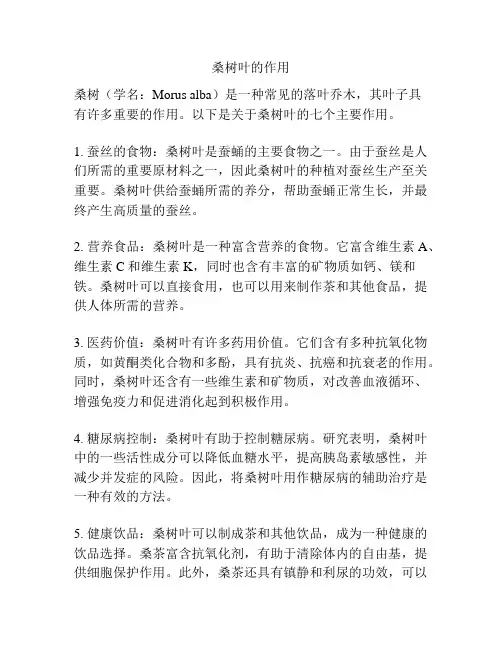 桑树叶的作用

桑树（学名：Morus alba）是一种常见的落叶乔木，其叶子具有许多重要的作用。以下是关于桑树叶的七个主要作用。

1. 蚕丝的食物：桑树叶是蚕蛹的主要食物之一。由于蚕丝是人们所需的重要原材料之一，因此桑树叶的种植对蚕丝生产至关重要。桑树叶供给蚕蛹所需的养分，帮助蚕蛹正常生长，并最终产生高质量的蚕丝。

2. 营养食品：桑树叶是一种富含营养的食物。它富含维生素 A、维生素 C 和维生素 K，同时也含有丰富的矿物质如钙、镁和铁。桑树叶可以直接食用，也可以用来制作茶和其他食品，提供人体所需的营养。

3. 医药价值：桑树叶有许多药用价值。它们含有多种抗氧化物质，如黄酮类化合物和多酚，具有抗炎、抗癌和抗衰老的作用。同时，桑树叶还含有一些维生素和矿物质，对改善血液循环、增强免疫力和促进消化起到积极作用。

4. 糖尿病控制：桑树叶有助于控制糖尿病。研究表明，桑树叶中的一些活性成分可以降低血糖水平，提高胰岛素敏感性，并减少并发症的风险。因此，将桑树叶用作糖尿病的辅助治疗是一种有效的方法。

5. 健康饮品：桑树叶可以制成茶和其他饮品，成为一种健康的饮品选择。桑茶富含抗氧化剂，有助于清除体内的自由基，提供细胞保护作用。此外，桑茶还具有镇静和利尿的功效，可以